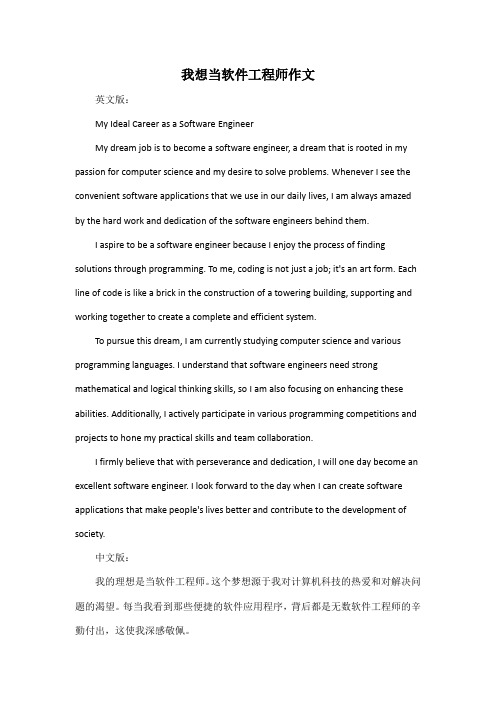 我想当软件工程师作文

英文版：

My Ideal Career as a Software Engineer

My dream job is to become a software engineer, a dream that is rooted in my passion for computer science and my desire to solve problems. Whenever I see the convenient software applications that we use in our daily lives, I am always amazed by the hard work and dedication of the software engineers behind them.

I aspire to be a software engineer because I enjoy the process of finding solutions through programming. To me, coding is not just a job; it's an art form. Each line of code is like a brick in the construction of a towering building, supporting and working together to create a complete and efficient system.

To pursue this dream, I am currently studying computer science and various programming languages. I understand that software engineers need strong mathematical and logical thinking skills, so I am also focusing on enhancing these abilities. Additionally, I actively participate in various programming competitions and projects to hone my practical skills and team collaboration.

I firmly believe that with perseverance and dedication, I will one day become an excellent software engineer. I look forward to the day when I can create software applications that make people's lives better and contribute to the development of society.

中文版：

我的理想是当软件工程师。这个梦想源于我对计算机科技的热爱和对解决问题的渴望。每当我看到那些便捷的软件应用程序，背后都是无数软件工程师的辛勤付出，这使我深感敬佩。